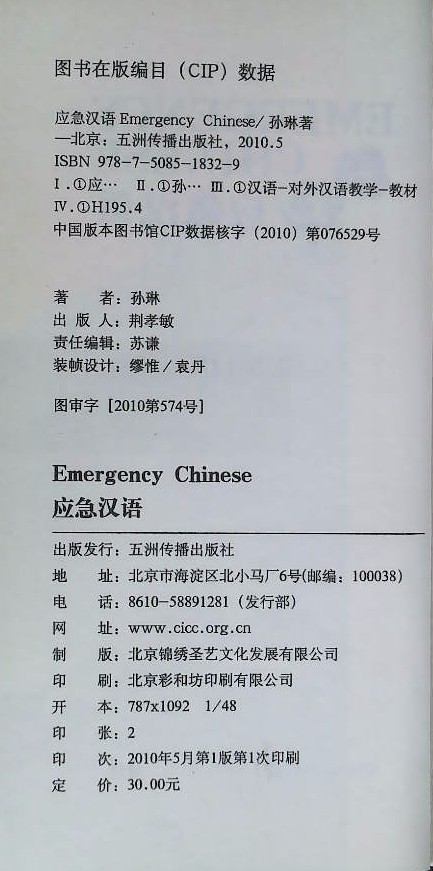 图书在版编目（CIP）数据

应急汉语 Emergency Chinese/ 孙琳著
—北京：五洲传播出版社，2010.5
ISBN 978-7-5085-1832-9
Ⅰ.①应… Ⅱ.①孙… Ⅲ.①汉语-对外汉语教学-教材
Ⅳ.①H195.4
中国版本图书馆CIP数据核字（2010）第076529号

著　　者：孙琳
出 版 人：荆孝敏
责任编辑：苏谦
装帧设计：缪惟／袁丹

图审字［2010第574号］

Emergency Chinese
应急汉语

出版发行：五洲传播出版社
地　　址：北京市海淀区北小马厂6号(邮编：100038)
电　　话：8610-58891281（发行部）
网　　址：www.cicc.org.cn
制　　版：北京锦绣圣艺文化发展有限公司
印　　刷：北京彩和坊印刷有限公司
开　　本：787x1092　1/48
印　　张：2
印　　次：2010年5月第1版第1次印刷
定　　价：30.00元